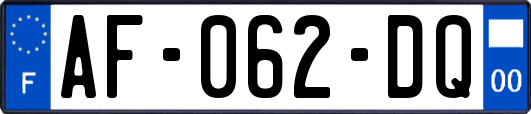 F
AF-062-DQ
00